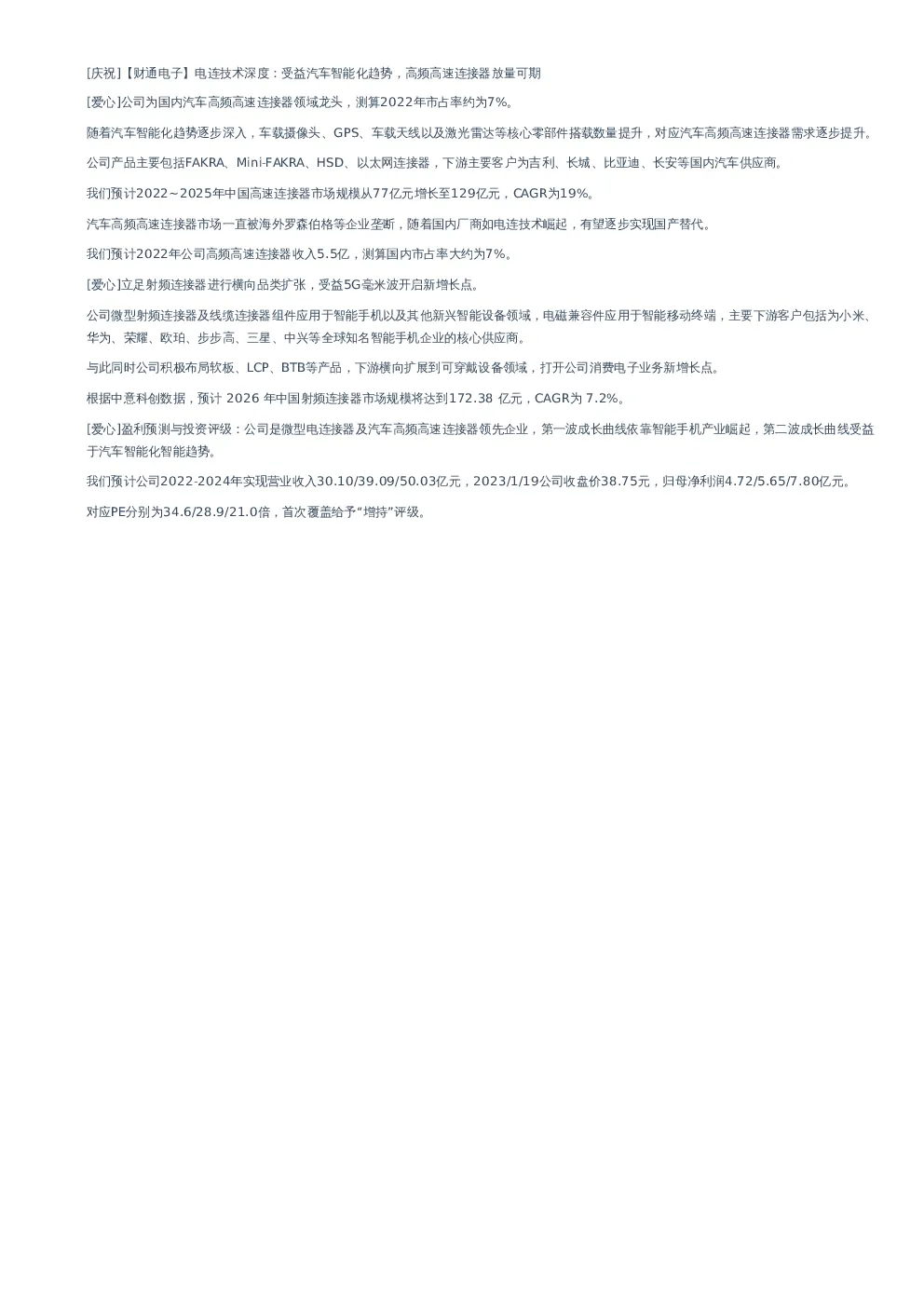 [庆祝]【财通电子】电连技术深度：受益汽车智能化趋势，高频高速连接器放量可期

[爱心]公司为国内汽车高频高速连接器领域龙头，测算2022年市占率约为7%。

随着汽车智能化趋势逐步深入，车载摄像头、GPS、车载天线以及激光雷达等核心零部件搭载数量提升，对应汽车高频高速连接器需求逐步提升。

公司产品主要包括FAKRA、Mini-FAKRA、HSD、以太网连接器，下游主要客户为吉利、长城、比亚迪、长安等国内汽车供应商。

我们预计2022～2025年中国高速连接器市场规模从77亿元增长至129亿元，CAGR为19%。

汽车高频高速连接器市场一直被海外罗森伯格等企业垄断，随着国内厂商如电连技术崛起，有望逐步实现国产替代。

我们预计2022年公司高频高速连接器收入5.5亿，测算国内市占率大约为7%。

[爱心]立足射频连接器进行横向品类扩张，受益5G毫米波开启新增长点。

公司微型射频连接器及线缆连接器组件应用于智能手机以及其他新兴智能设备领域，电磁兼容件应用于智能移动终端，主要下游客户包括为小米、华为、荣耀、欧珀、步步高、三星、中兴等全球知名智能手机企业的核心供应商。

与此同时公司积极布局软板、LCP、BTB等产品，下游横向扩展到可穿戴设备领域，打开公司消费电子业务新增长点。

根据中意科创数据，预计 2026 年中国射频连接器市场规模将达到172.38 亿元，CAGR为 7.2%。

[爱心]盈利预测与投资评级：公司是微型电连接器及汽车高频高速连接器领先企业，第一波成长曲线依靠智能手机产业崛起，第二波成长曲线受益于汽车智能化智能趋势。

我们预计公司2022-2024年实现营业收入30.10/39.09/50.03亿元，2023/1/19公司收盘价38.75元，归母净利润4.72/5.65/7.80亿元。

对应PE分别为34.6/28.9/21.0倍，首次覆盖给予“增持”评级。